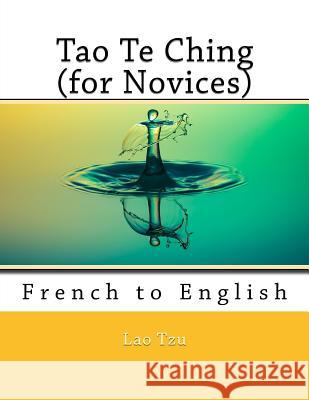 Tao Te Ching
(for Novices)

French to English

Lao Tzu

Kraina Książek